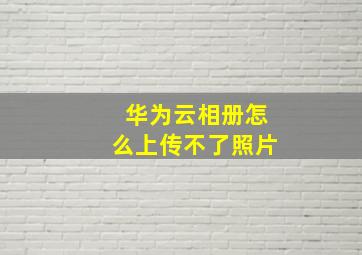 华为云相册怎么上传不了照片